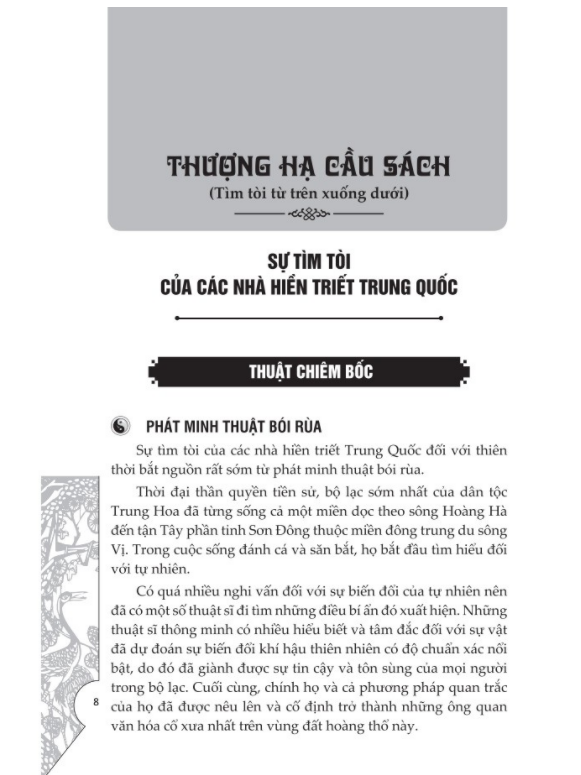 THƯỢNG HẠ CẦU SÁCH
(Tìm tòi từ trên xuống dưới)

SỰ TÌM TÒI
CỦA CÁC NHÀ HIỀN TRIẾT TRUNG QUỐC

THUẬT CHIÊM BỐC

PHÁT MINH THUẬT BÓI RÙA

Sự tìm tòi của các nhà hiền triết Trung Quốc đối với thiên thời bắt nguồn rất sớm từ phát minh thuật bói rùa.

Thời đại thần quyền tiền sử, bộ lạc sớm nhất của dân tộc Trung Hoa đã từng sống cả một miền dọc theo sông Hoàng Hà đến tận Tây phần tỉnh Sơn Đông thuộc miền đông trung du sông Vị. Trong cuộc sống đánh cá và săn bắt, họ bắt đầu tìm hiểu đối với tự nhiên.

Có quá nhiều nghi vấn đối với sự biến đổi của tự nhiên nên đã có một số thuật sĩ đi tìm những điều bí ẩn đó xuất hiện. Những thuật sĩ thông minh có nhiều hiểu biết và tâm đắc đối với sự vật đã dự đoán sự biến đổi khí hậu thiên nhiên có độ chuẩn xác nổi bật, do đó đã giành được sự tin cậy và tôn sùng của mọi người trong bộ lạc. Cuối cùng, chính họ và cả phương pháp quan trắc của họ đã được nêu lên và cố định trở thành những ông quan văn hóa cổ xưa nhất trên vùng đất hoàng thổ này.

8